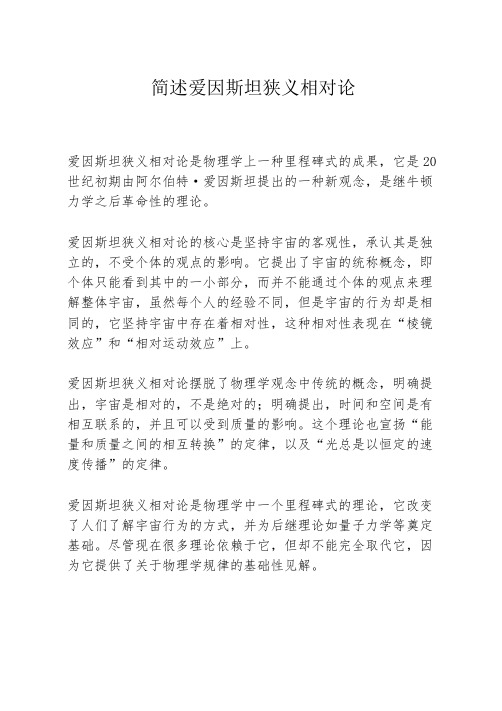 简述爱因斯坦狭义相对论

爱因斯坦狭义相对论是物理学上一种里程碑式的成果，它是20世纪初期由阿尔伯特·爱因斯坦提出的一种新观念，是继牛顿力学之后革命性的理论。

爱因斯坦狭义相对论的核心是坚持宇宙的客观性，承认其是独立的，不受个体的观点的影响。它提出了宇宙的统称概念，即个体只能看到其中的一小部分，而并不能通过个体的观点来理解整体宇宙，虽然每个人的经验不同，但是宇宙的行为却是相同的，它坚持宇宙中存在着相对性，这种相对性表现在“棱镜效应”和“相对运动效应”上。

爱因斯坦狭义相对论摆脱了物理学观念中传统的概念，明确提出，宇宙是相对的，不是绝对的；明确提出，时间和空间是有相互联系的，并且可以受到质量的影响。这个理论也宣扬“能量和质量之间的相互转换”的定律，以及“光总是以恒定的速度传播”的定律。

爱因斯坦狭义相对论是物理学中一个里程碑式的理论，它改变了人们了解宇宙行为的方式，并为后继理论如量子力学等奠定基础。尽管现在很多理论依赖于它，但却不能完全取代它，因为它提供了关于物理学规律的基础性见解。